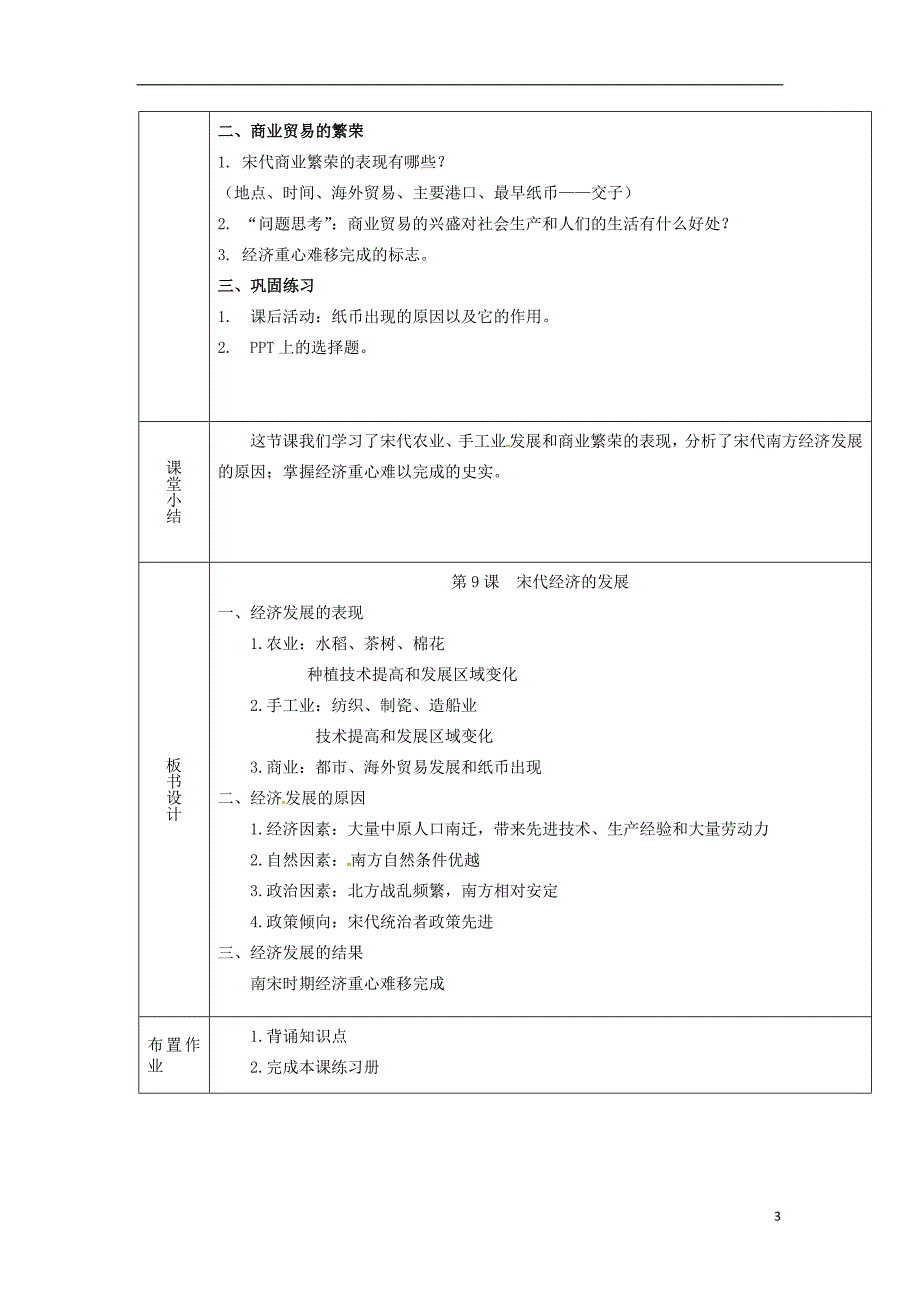 | | 二、商业贸易的繁荣<br>1. 宋代商业繁荣的表现有哪些？<br>（地点、时间、海外贸易、主要港口、最早纸币——交子）<br>2. “问题思考”：商业贸易的兴盛对社会生产和人们的生活有什么好处？<br>3. 经济重心难移完成的标志。<br>三、巩固练习<br>1. 课后活动：纸币出现的原因以及它的作用。<br>2. PPT 上的选择题。 |
|---|---|
| 课堂小结 | 这节课我们学习了宋代农业、手工业发展和商业繁荣的表现，分析了宋代南方经济发展的原因；掌握经济重心难以完成的史实。 |
| 板书设计 | 第 9 课　宋代经济的发展<br>一、经济发展的表现<br>1.农业：水稻、茶树、棉花<br>种植技术提高和发展区域变化<br>2.手工业：纺织、制瓷、造船业<br>技术提高和发展区域变化<br>3.商业：都市、海外贸易发展和纸币出现<br>二、经济发展的原因<br>1.经济因素：大量中原人口南迁，带来先进技术、生产经验和大量劳动力<br>2.自然因素：南方自然条件优越<br>3.政治因素：北方战乱频繁，南方相对安定<br>4.政策倾向：宋代统治者政策先进<br>三、经济发展的结果<br>南宋时期经济重心难移完成 |
| 布置作业 | 1.背诵知识点<br>2.完成本课练习册 |

3